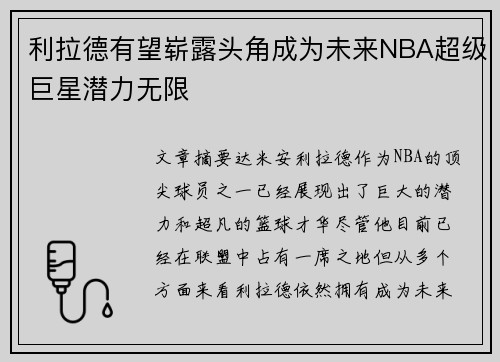 利拉德有望崭露头角成为未来NBA超级巨星潜力无限

文章摘要达米安利拉德作为NBA的顶尖球员之一已经展现出了巨大的潜力和超凡的篮球才华尽管他目前已经在联盟中占有一席之地但从多个方面来看利拉德依然拥有成为未来